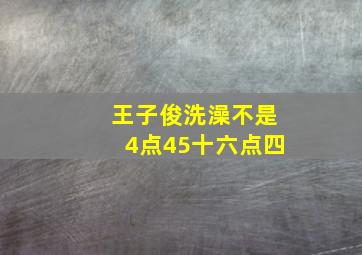 王子俊洗澡不是
4点45十六点四